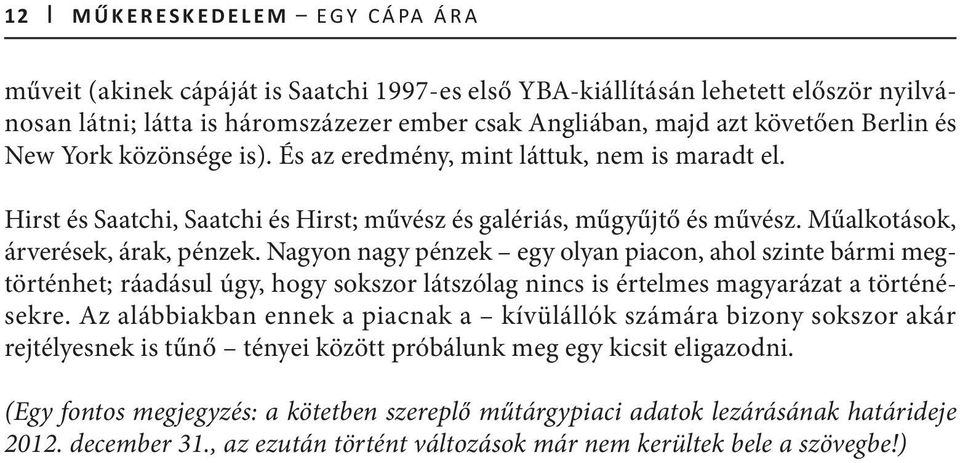 12 | MŰKERESKEDELEM – EGY CÁPA ÁRA

műveit (akinek cápáját is Saatchi 1997-es első YBA-kiállításán lehetett először nyilvánosan látni; látta is háromszázezer ember csak Angliában, majd azt követően Berlin és New York közönsége is). És az eredmény, mint láttuk, nem is maradt el.

Hirst és Saatchi, Saatchi és Hirst; művész és galériás, műgyűjtő és művész. Műalkotások, árverések, árak, pénzek. Nagyon nagy pénzek – egy olyan piacon, ahol szinte bármi megtörténhet; ráadásul úgy, hogy sokszor látszólag nincs is értelmes magyarázat a történésekre. Az alábbiakban ennek a piacnak a – kívülállók számára bizony sokszor akár rejtélyesnek is tűnő – tényei között próbálunk meg egy kicsit eligazodni.

(Egy fontos megjegyzés: a kötetben szereplő műtárgypiaci adatok lezárásának határideje 2012. december 31., az ezután történt változások már nem kerültek bele a szövegbe!)